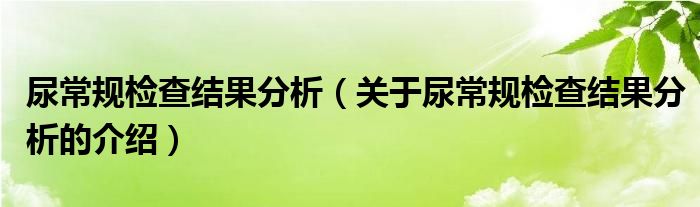 尿常规检查结果分析（关于尿常规检查结果分析的介绍）